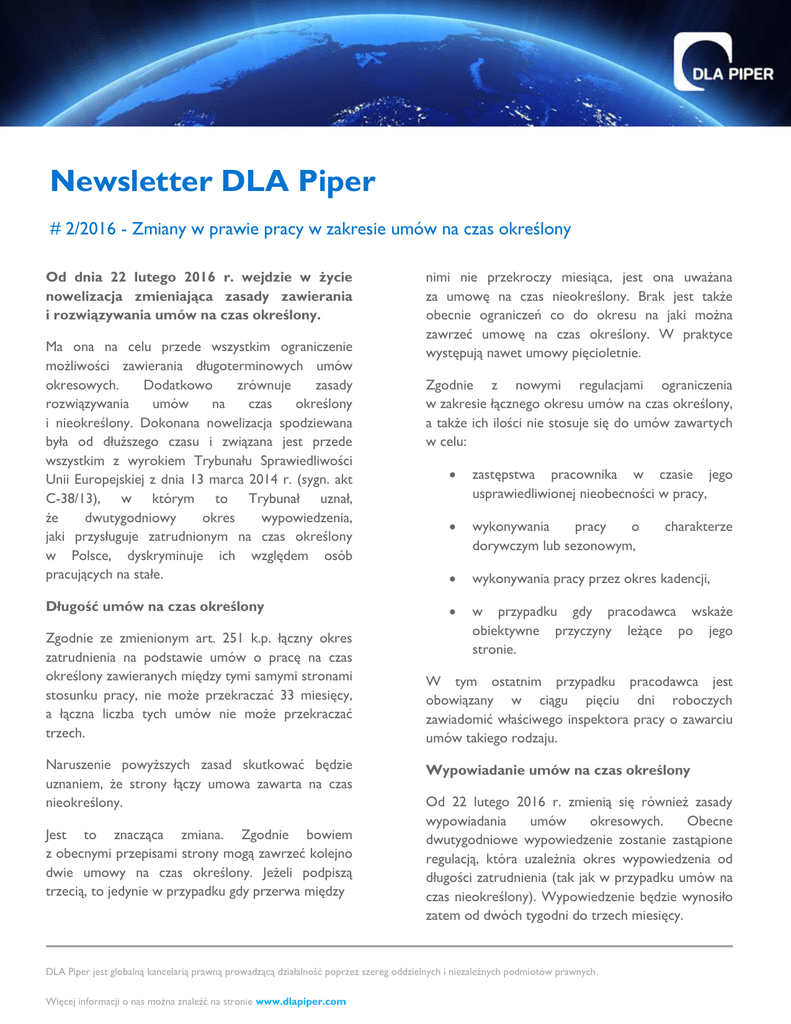 DLA PIPER

Newsletter DLA Piper

# 2/2016 - Zmiany w prawie pracy w zakresie umów na czas określony

Od dnia 22 lutego 2016 r. wejdzie w życie nowelizacja zmieniająca zasady zawierania i rozwiązywania umów na czas określony.

Ma ona na celu przede wszystkim ograniczenie możliwości zawierania długoterminowych umów okresowych. Dodatkowo zrównuje zasady rozwiązywania umów na czas określony i nieokreślony. Dokonana nowelizacja spodziewana była od dłuższego czasu i związana jest przede wszystkim z wyrokiem Trybunału Sprawiedliwości Unii Europejskiej z dnia 13 marca 2014 r. (sygn. akt C-38/13), w którym to Trybunał uznał, że dwutygodniowy okres wypowiedzenia, jaki przysługuje zatrudnionym na czas określony w Polsce, dyskryminuje ich względem osób pracujących na stałe.

Długość umów na czas określony

Zgodnie ze zmienionym art. 251 k.p. łączny okres zatrudnienia na podstawie umów o pracę na czas określony zawieranych między tymi samymi stronami stosunku pracy, nie może przekraczać 33 miesięcy, a łączna liczba tych umów nie może przekraczać trzech.

Naruszenie powyższych zasad skutkować będzie uznaniem, że strony łączy umowa zawarta na czas nieokreślony.

Jest to znacząca zmiana. Zgodnie bowiem z obecnymi przepisami strony mogą zawrzeć kolejno dwie umowy na czas określony. Jeżeli podpiszą trzecią, to jedynie w przypadku gdy przerwa między nimi nie przekroczy miesiąca, jest ona uważana za umowę na czas nieokreślony. Brak jest także obecnie ograniczeń co do okresu na jaki można zawrzeć umowę na czas określony. W praktyce występują nawet umowy pięcioletnie.

Zgodnie z nowymi regulacjami ograniczenia w zakresie łącznego okresu umów na czas określony, a także ich ilości nie stosuje się do umów zawartych w celu:

• zastępstwa pracownika w czasie jego usprawiedliwionej nieobecności w pracy,

• wykonywania pracy o charakterze dorywczym lub sezonowym,

• wykonywania pracy przez okres kadencji,

• w przypadku gdy pracodawca wskaże obiektywne przyczyny leżące po jego stronie.

W tym ostatnim przypadku pracodawca jest obowiązany w ciągu pięciu dni roboczych zawiadomić właściwego inspektora pracy o zawarciu umów takiego rodzaju.

Wypowiadanie umów na czas określony

Od 22 lutego 2016 r. zmienią się również zasady wypowiadania umów okresowych. Obecne dwutygodniowe wypowiedzenie zostanie zastąpione regulacją, która uzależnia okres wypowiedzenia od długości zatrudnienia (tak jak w przypadku umów na czas nieokreślony). Wypowiedzenie będzie wynosiło zatem od dwóch tygodni do trzech miesięcy.

DLA Piper jest globalną kancelarią prawną prowadzącą działalność poprzez szereg oddzielnych i niezależnych podmiotów prawnych.

Więcej informacji o nas można znaleźć na stronie www.dlapiper.com